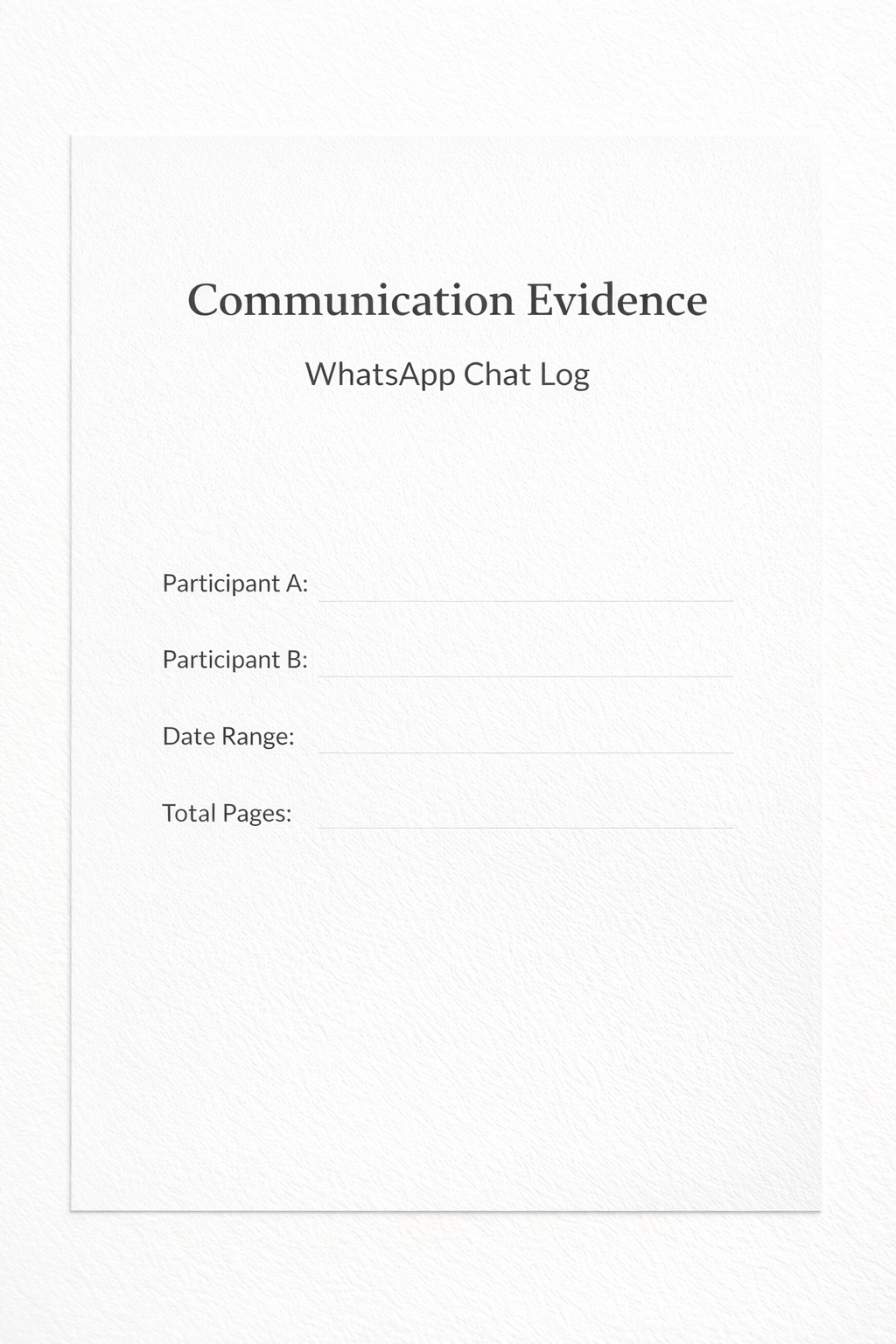 Communication Evidence

WhatsApp Chat Log

Participant A: ____

Participant B: ____

Date Range: ____

Total Pages: ____